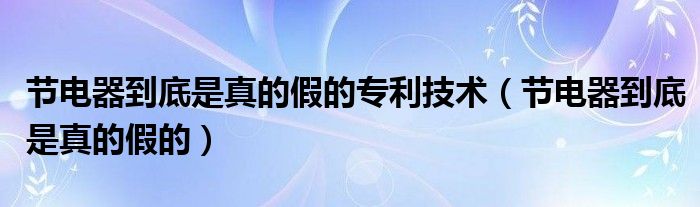 节电器到底是真的假的专利技术（节电器到底是真的假的）